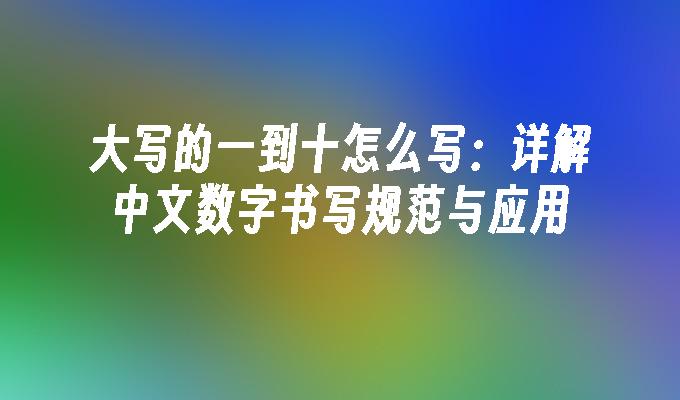 大写的一到十怎么写：详解中文数字书写规范与应用